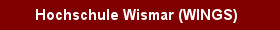 Hochschule Wismar (WINGS)